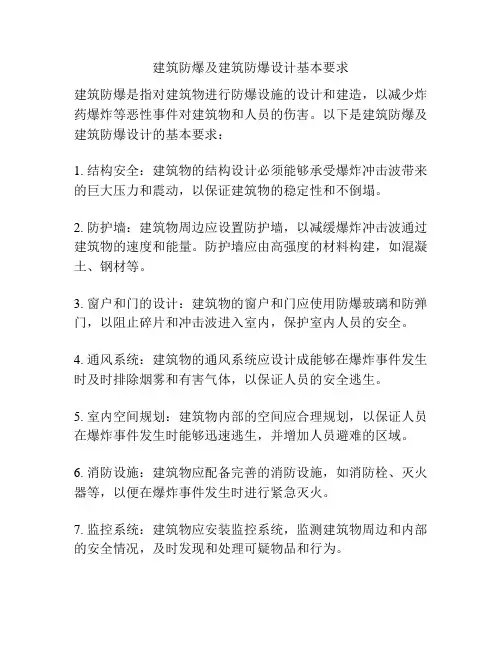 建筑防爆及建筑防爆设计基本要求

建筑防爆是指对建筑物进行防爆设施的设计和建造，以减少炸药爆炸等恶性事件对建筑物和人员的伤害。以下是建筑防爆及建筑防爆设计的基本要求：

1. 结构安全：建筑物的结构设计必须能够承受爆炸冲击波带来的巨大压力和震动，以保证建筑物的稳定性和不倒塌。

2. 防护墙：建筑物周边应设置防护墙，以减缓爆炸冲击波通过建筑物的速度和能量。防护墙应由高强度的材料构建，如混凝土、钢材等。

3. 窗户和门的设计：建筑物的窗户和门应使用防爆玻璃和防弹门，以阻止碎片和冲击波进入室内，保护室内人员的安全。

4. 通风系统：建筑物的通风系统应设计成能够在爆炸事件发生时及时排除烟雾和有害气体，以保证人员的安全逃生。

5. 室内空间规划：建筑物内部的空间应合理规划，以保证人员在爆炸事件发生时能够迅速逃生，并增加人员避难的区域。

6. 消防设施：建筑物应配备完善的消防设施，如消防栓、灭火器等，以便在爆炸事件发生时进行紧急灭火。

7. 监控系统：建筑物应安装监控系统，监测建筑物周边和内部的安全情况，及时发现和处理可疑物品和行为。